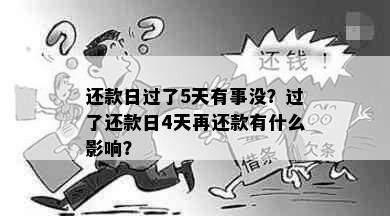 还钱！

还款日过了5天有事没？过了还款日4天再还款有什么影响？

借条

欠条